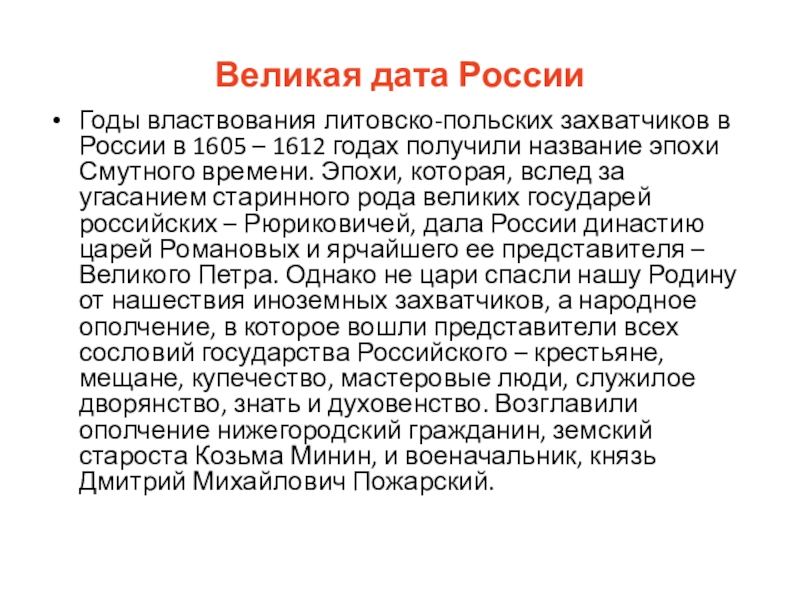 Великая дата России

• Годы властвования литовско-польских захватчиков в России в 1605 – 1612 годах получили название эпохи Смутного времени. Эпохи, которая, вслед за угасанием старинного рода великих государей российских – Рюриковичей, дала России династию царей Романовых и ярчайшего ее представителя – Великого Петра. Однако не цари спасли нашу Родину от нашествия иноземных захватчиков, а народное ополчение, в которое вошли представители всех сословий государства Российского – крестьяне, мещане, купечество, мастеровые люди, служилое дворянство, знать и духовенство. Возглавили ополчение нижегородский гражданин, земский староста Козьма Минин, и военачальник, князь Дмитрий Михайлович Пожарский.